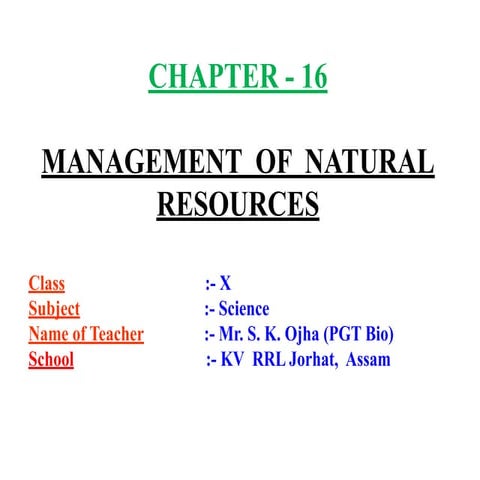 CHAPTER - 16

MANAGEMENT OF NATURAL RESOURCES

Class :- X
Subject :- Science
Name of Teacher :- Mr. S. K. Ojha (PGT Bio)
School :- KV RRL Jorhat, Assam